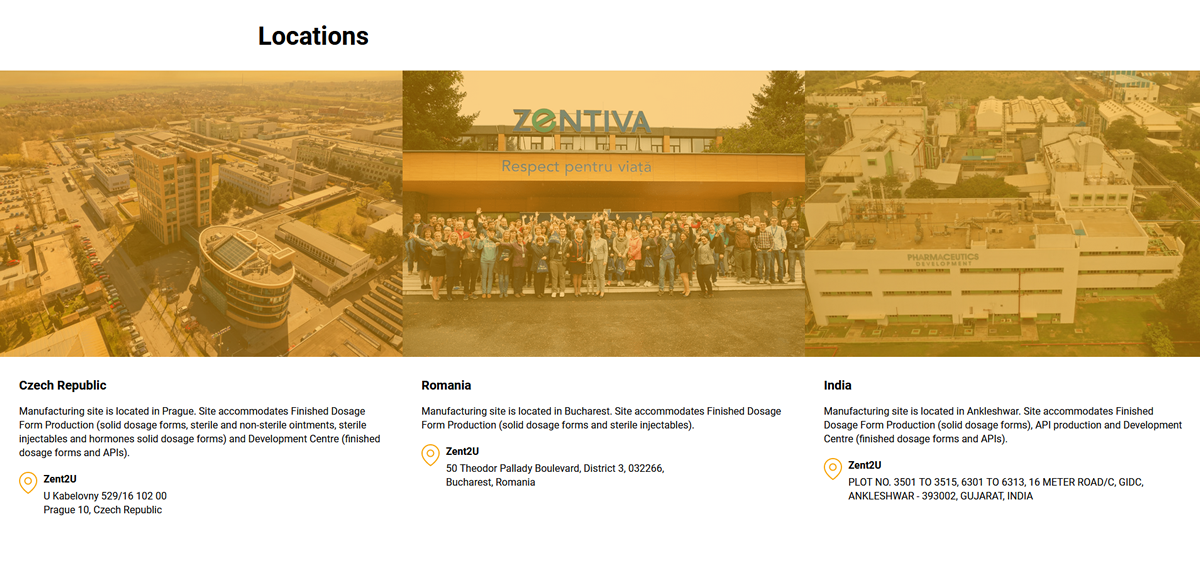 Locations

ZENTIVA

Respect pentru viață

PHARMACEUTICS DEVELOPMENT

Czech Republic

Manufacturing site is located in Prague. Site accommodates Finished Dosage Form Production (solid dosage forms, sterile and non-sterile ointments, sterile injectables and hormones solid dosage forms) and Development Centre (finished dosage forms and APIs).

Zent2U
U Kabelovny 529/16 102 00
Prague 10, Czech Republic

Romania

Manufacturing site is located in Bucharest. Site accommodates Finished Dosage Form Production (solid dosage forms and sterile injectables).

Zent2U
50 Theodor Pallady Boulevard, District 3, 032266,
Bucharest, Romania

India

Manufacturing site is located in Ankleshwar. Site accommodates Finished Dosage Form Production (solid dosage forms), API production and Development Centre (finished dosage forms and APIs).

Zent2U
PLOT NO. 3501 TO 3515, 6301 TO 6313, 16 METER ROAD/C, GIDC, ANKLESHWAR - 393002, GUJARAT, INDIA